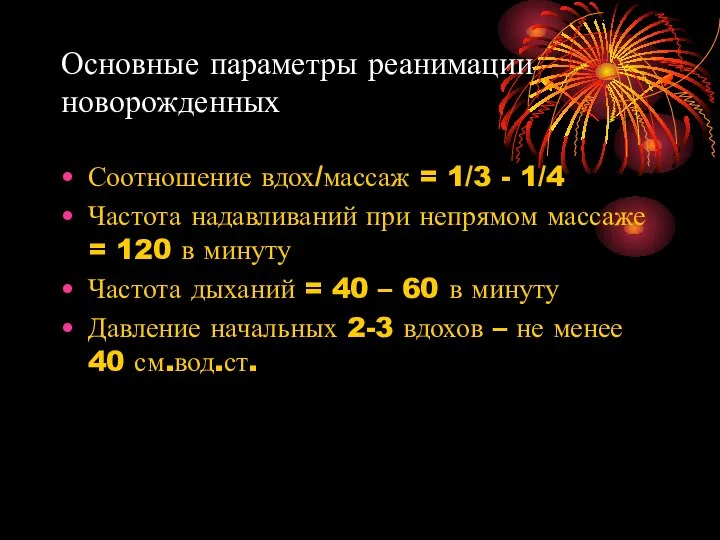 Основные параметры реанимации новорожденных

• Соотношение вдох/массаж = 1/3 - 1/4
• Частота надавливаний при непрямом массаже = 120 в минуту
• Частота дыханий = 40 – 60 в минуту
• Давление начальных 2-3 вдохов – не менее 40 см.вод.ст.